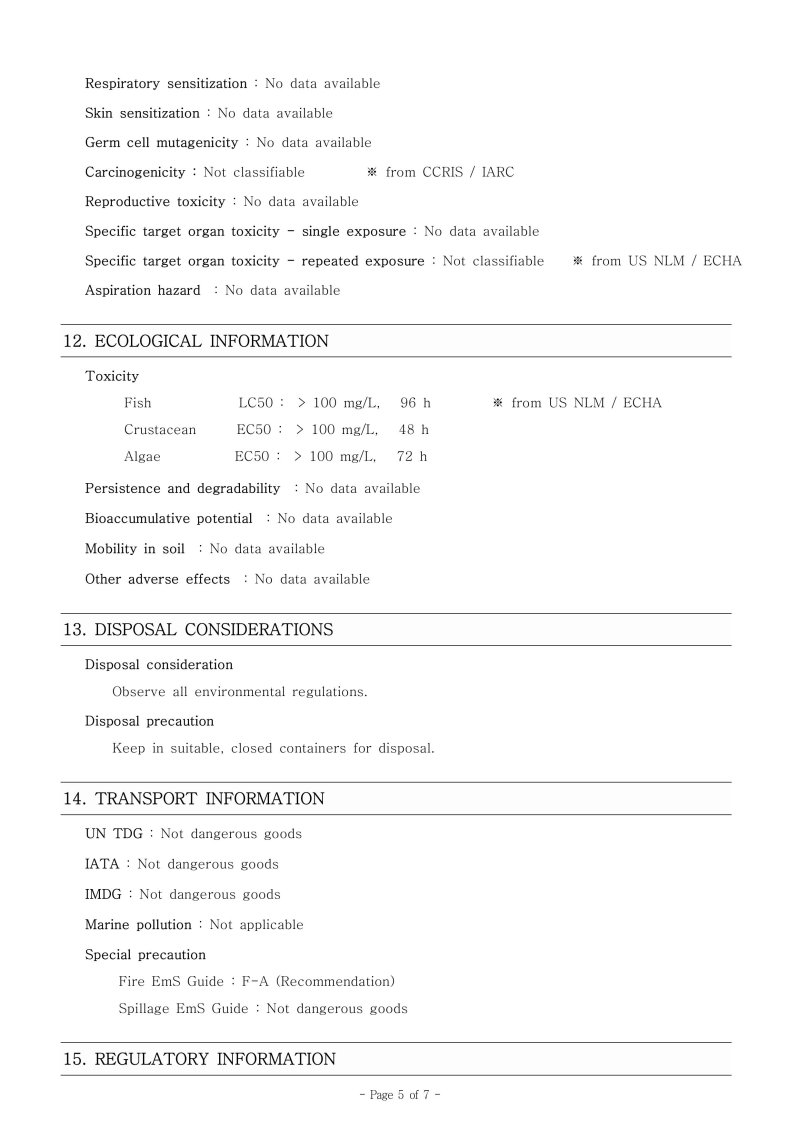 Respiratory sensitization : No data available

Skin sensitization : No data available

Germ cell mutagenicity : No data available

Carcinogenicity : Not classifiable ※ from CCRIS / IARC

Reproductive toxicity : No data available

Specific target organ toxicity - single exposure : No data available

Specific target organ toxicity - repeated exposure : Not classifiable ※ from US NLM / ECHA

Aspiration hazard : No data available

12. ECOLOGICAL INFORMATION

Toxicity

Fish LC50 : > 100 mg/L, 96 h ※ from US NLM / ECHA

Crustacean EC50 : > 100 mg/L, 48 h

Algae EC50 : > 100 mg/L, 72 h

Persistence and degradability : No data available

Bioaccumulative potential : No data available

Mobility in soil : No data available

Other adverse effects : No data available

13. DISPOSAL CONSIDERATIONS

Disposal consideration

Observe all environmental regulations.

Disposal precaution

Keep in suitable, closed containers for disposal.

14. TRANSPORT INFORMATION

UN TDG : Not dangerous goods

IATA : Not dangerous goods

IMDG : Not dangerous goods

Marine pollution : Not applicable

Special precaution

Fire EmS Guide : F-A (Recommendation)

Spillage EmS Guide : Not dangerous goods

15. REGULATORY INFORMATION

- Page 5 of 7 -